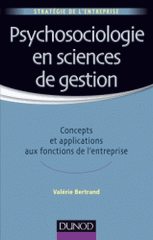 STRATÉGIE DE L'ENTREPRISE

Psychosociologie en sciences de gestion

Concepts et applications aux fonctions de l'entreprise

Valérie Bertrand

DUNOD